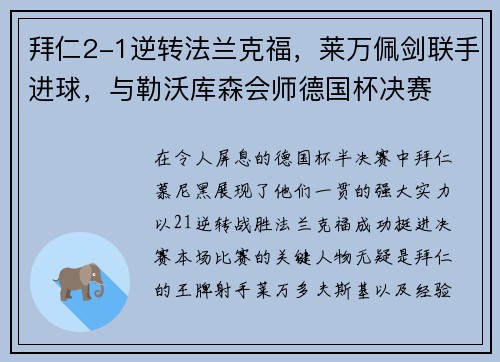 拜仁2-1逆转法兰克福，莱万佩剑联手进球，与勒沃库森会师德国杯决赛

在令人屏息的德国杯半决赛中拜仁慕尼黑展现了他们一贯的强大实力以21逆转战胜法兰克福成功挺进决赛本场比赛的关键人物无疑是拜仁的王牌射手莱万多夫斯基以及经验